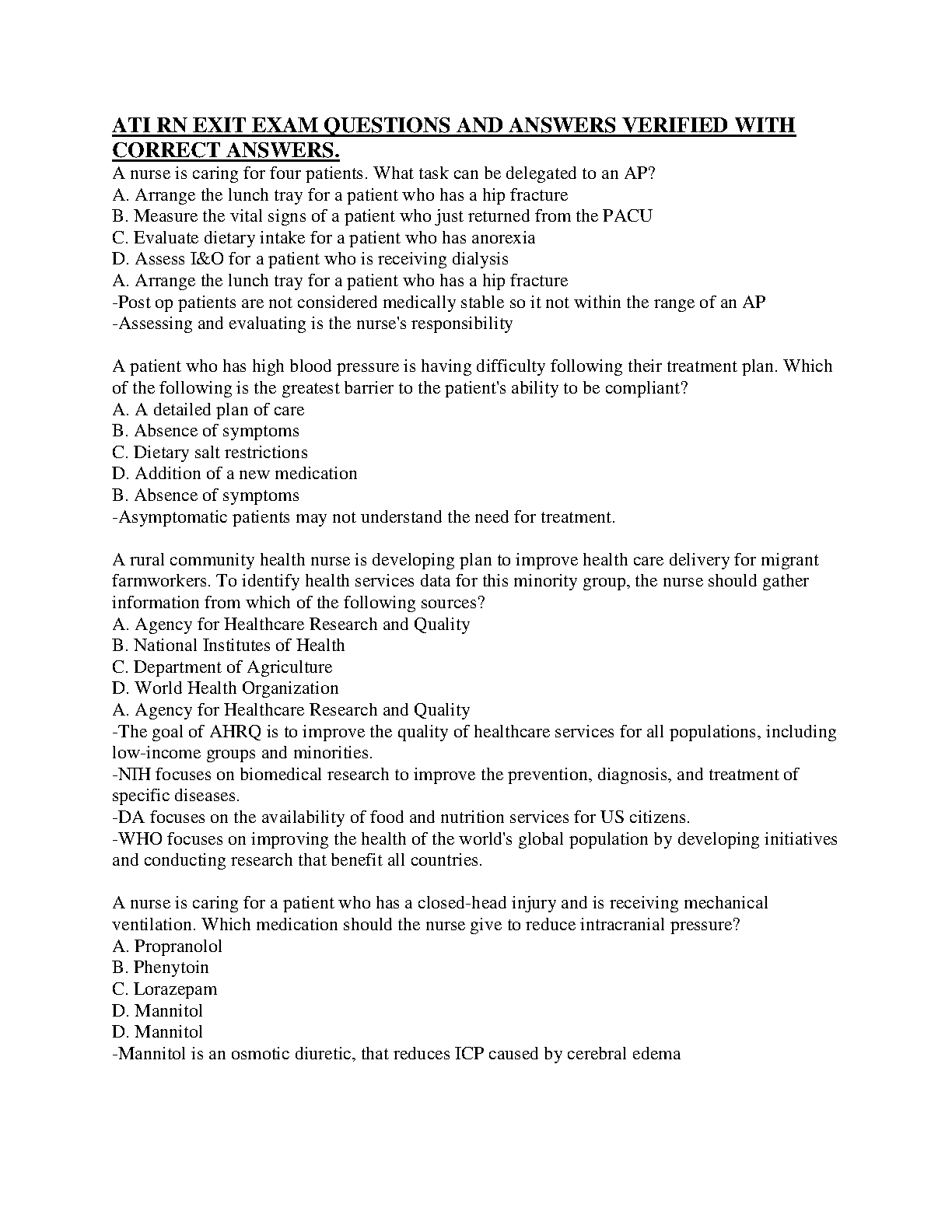 ATI RN EXIT EXAM QUESTIONS AND ANSWERS VERIFIED WITH CORRECT ANSWERS.
A nurse is caring for four patients. What task can be delegated to an AP?
A. Arrange the lunch tray for a patient who has a hip fracture
B. Measure the vital signs of a patient who just returned from the PACU
C. Evaluate dietary intake for a patient who has anorexia
D. Assess I&O for a patient who is receiving dialysis
A. Arrange the lunch tray for a patient who has a hip fracture
-Post op patients are not considered medically stable so it not within the range of an AP
-Assessing and evaluating is the nurse's responsibility

A patient who has high blood pressure is having difficulty following their treatment plan. Which of the following is the greatest barrier to the patient's ability to be compliant?
A. A detailed plan of care
B. Absence of symptoms
C. Dietary salt restrictions
D. Addition of a new medication
B. Absence of symptoms
-Asymptomatic patients may not understand the need for treatment.

A rural community health nurse is developing plan to improve health care delivery for migrant farmworkers. To identify health services data for this minority group, the nurse should gather information from which of the following sources?
A. Agency for Healthcare Research and Quality
B. National Institutes of Health
C. Department of Agriculture
D. World Health Organization
A. Agency for Healthcare Research and Quality
-The goal of AHRQ is to improve the quality of healthcare services for all populations, including low-income groups and minorities.
-NIH focuses on biomedical research to improve the prevention, diagnosis, and treatment of specific diseases.
-DA focuses on the availability of food and nutrition services for US citizens.
-WHO focuses on improving the health of the world's global population by developing initiatives and conducting research that benefit all countries.

A nurse is caring for a patient who has a closed-head injury and is receiving mechanical ventilation. Which medication should the nurse give to reduce intracranial pressure?
A. Propranolol
B. Phenytoin
C. Lorazepam
D. Mannitol
D. Mannitol
-Mannitol is an osmotic diuretic, that reduces ICP caused by cerebral edema